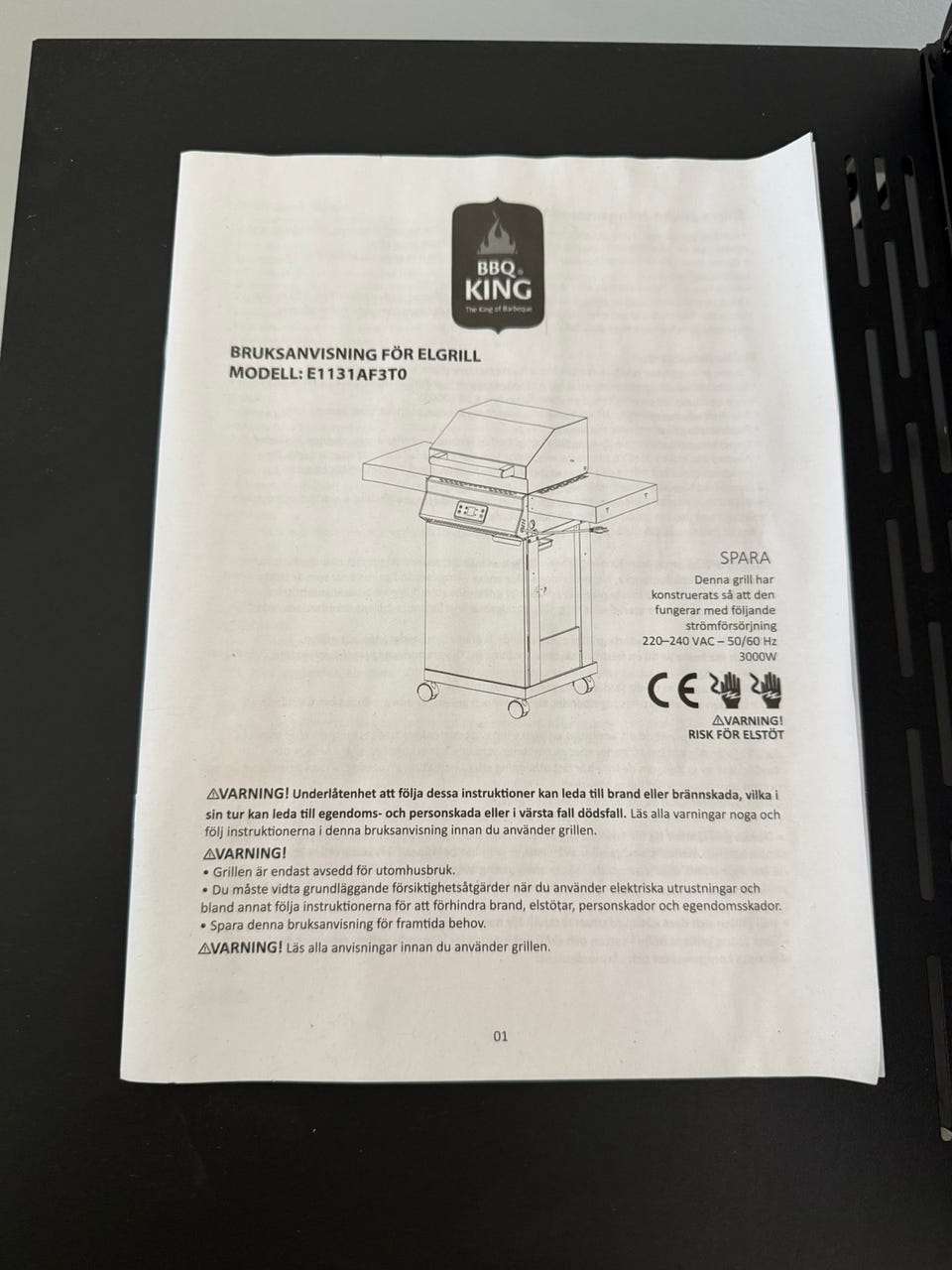 BBQ KING
The King of Barbeque

BRUKSANVISNING FÖR ELGRILL
MODELL: E1131AF3T0

SPARA
Denna grill har konstruerats så att den fungerar med följande strömförsörjning
220–240 VAC – 50/60 Hz
3000W

CE

⚠VARNING!
RISK FÖR ELSTÖT

⚠VARNING! Underlåtenhet att följa dessa instruktioner kan leda till brand eller brännskada, vilka i sin tur kan leda till egendoms- och personskada eller i värsta fall dödsfall. Läs alla varningar noga och följ instruktionerna i denna bruksanvisning innan du använder grillen.

⚠VARNING!
• Grillen är endast avsedd för utomhusbruk.
• Du måste vidta grundläggande försiktighetsåtgärder när du använder elektriska utrustningar och bland annat följa instruktionerna för att förhindra brand, elstötar, personskador och egendomsskador.
• Spara denna bruksanvisning för framtida behov.

⚠VARNING! Läs alla anvisningar innan du använder grillen.

01